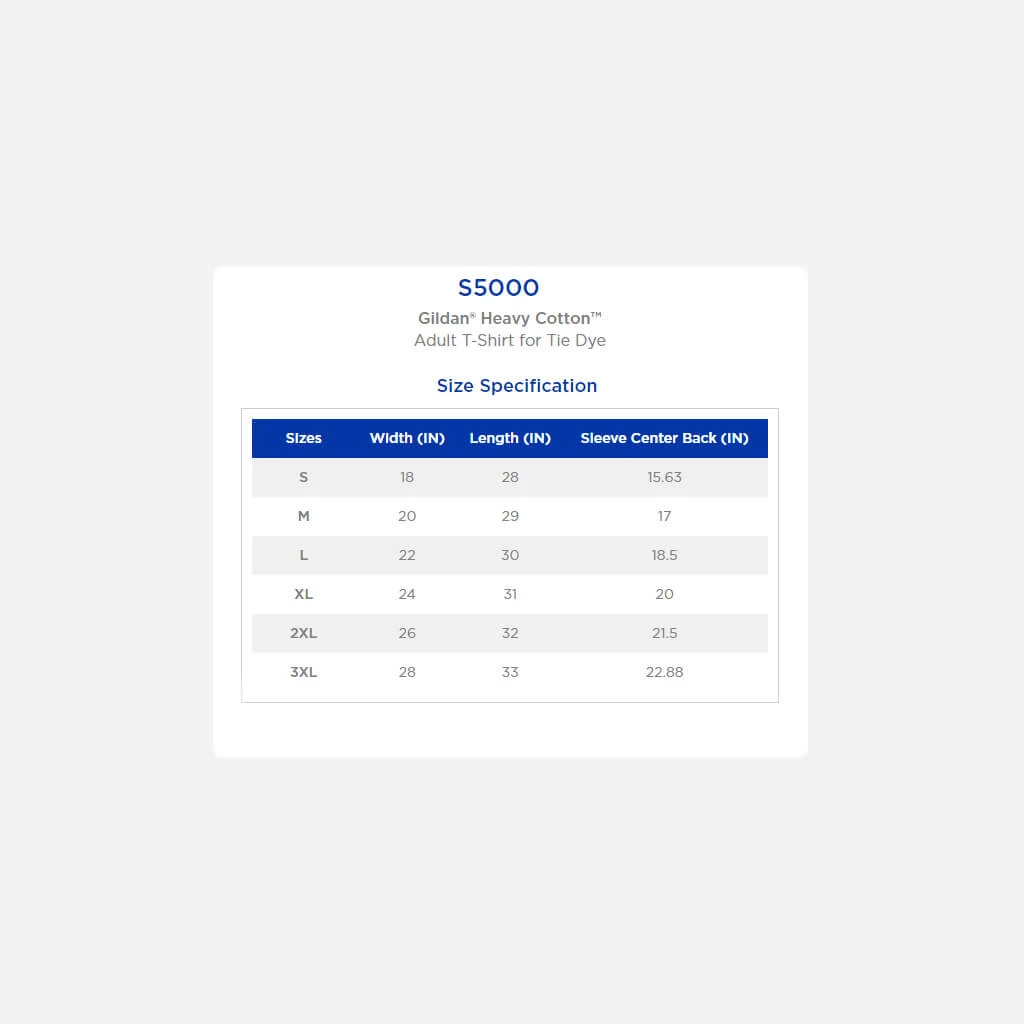 S5000

Gildan® Heavy Cotton™
Adult T-Shirt for Tie Dye

Size Specification

| Sizes | Width (IN) | Length (IN) | Sleeve Center Back (IN) |
|---|---|---|---|
| S | 18 | 28 | 15.63 |
| M | 20 | 29 | 17 |
| L | 22 | 30 | 18.5 |
| XL | 24 | 31 | 20 |
| 2XL | 26 | 32 | 21.5 |
| 3XL | 28 | 33 | 22.88 |